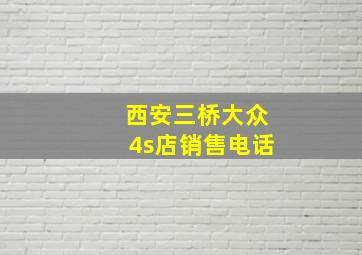 西安三桥大众
4s店销售电话